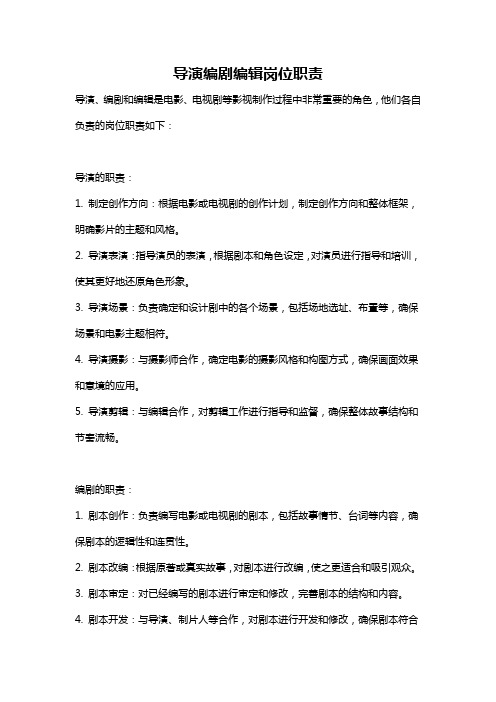 导演编剧编辑岗位职责

导演、编剧和编辑是电影、电视剧等影视制作过程中非常重要的角色，他们各自负责的岗位职责如下：

导演的职责：

1. 制定创作方向：根据电影或电视剧的创作计划，制定创作方向和整体框架，明确影片的主题和风格。

2. 导演表演：指导演员的表演，根据剧本和角色设定，对演员进行指导和培训，使其更好地还原角色形象。

3. 导演场景：负责确定和设计剧中的各个场景，包括场地选址、布置等，确保场景和电影主题相符。

4. 导演摄影：与摄影师合作，确定电影的摄影风格和构图方式，确保画面效果和意境的应用。

5. 导演剪辑：与编辑合作，对剪辑工作进行指导和监督，确保整体故事结构和节奏流畅。

编剧的职责：

1. 剧本创作：负责编写电影或电视剧的剧本，包括故事情节、台词等内容，确保剧本的逻辑性和连贯性。

2. 剧本改编：根据原著或真实故事，对剧本进行改编，使之更适合和吸引观众。

3. 剧本审定：对已经编写的剧本进行审定和修改，完善剧本的结构和内容。

4. 剧本开发：与导演、制片人等合作，对剧本进行开发和修改，确保剧本符合